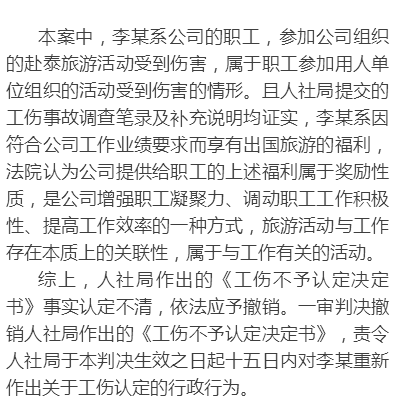 本案中，李某系公司的职工，参加公司组织的赴泰旅游活动受到伤害，属于职工参加用人单位组织的活动受到伤害的情形。且人社局提交的工伤事故调查笔录及补充说明均证实，李某系因符合公司工作业绩要求而享有出国旅游的福利，法院认为公司提供给职工的上述福利属于奖励性质，是公司增强职工凝聚力、调动职工工作积极性、提高工作效率的一种方式，旅游活动与工作存在本质上的关联性，属于与工作有关的活动。

综上，人社局作出的《工伤不予认定决定书》事实认定不清，依法应予撤销。一审判决撤销人社局作出的《工伤不予认定决定书》，责令人社局于本判决生效之日起十五日内对李某重新作出关于工伤认定的行政行为。